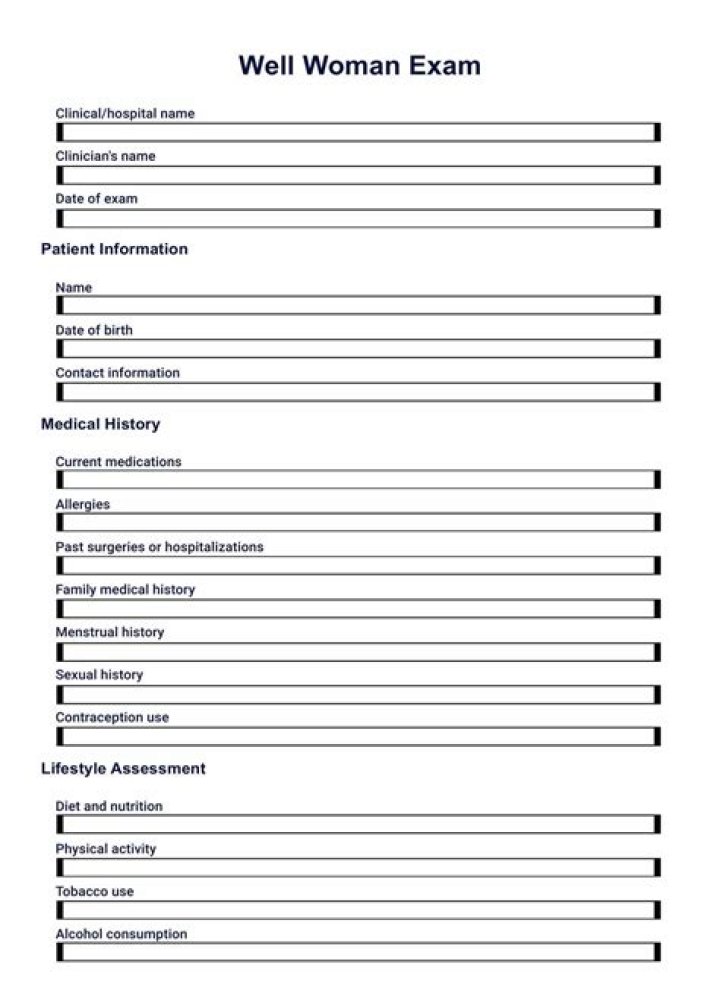 Well Woman Exam

Clinical/hospital name

Clinician's name

Date of exam

Patient Information

Name

Date of birth

Contact information

Medical History

Current medications

Allergies

Past surgeries or hospitalizations

Family medical history

Menstrual history

Sexual history

Contraception use

Lifestyle Assessment

Diet and nutrition

Physical activity

Tobacco use

Alcohol consumption